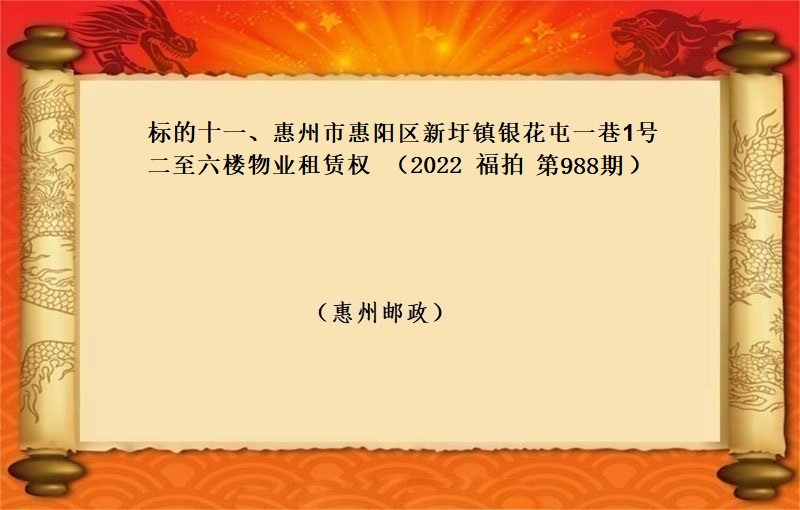 标的十一、惠州市惠阳区新圩镇银花屯一巷1号二至六楼物业租赁权 （2022 福拍 第988期）

（惠州邮政）